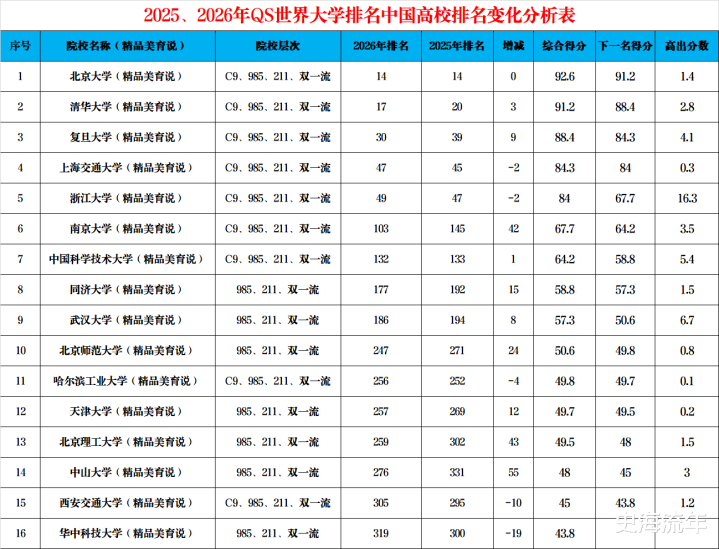 2025、2026年QS世界大学排名中国高校排名变化分析表

| 序号 | 院校名称（精品美育说） | 院校层次 | 2026年排名 | 2025年排名 | 增减 | 综合得分 | 下一名得分 | 高出分数 |
|---|---|---|---|---|---|---|---|---|
| 1 | 北京大学（精品美育说） | C9、985、211、双一流 | 14 | 14 | 0 | 92.6 | 91.2 | 1.4 |
| 2 | 清华大学（精品美育说） | C9、985、211、双一流 | 17 | 20 | 3 | 91.2 | 88.4 | 2.8 |
| 3 | 复旦大学（精品美育说） | C9、985、211、双一流 | 30 | 39 | 9 | 88.4 | 84.3 | 4.1 |
| 4 | 上海交通大学（精品美育说） | C9、985、211、双一流 | 47 | 45 | -2 | 84.3 | 84 | 0.3 |
| 5 | 浙江大学（精品美育说） | C9、985、211、双一流 | 49 | 47 | -2 | 84 | 67.7 | 16.3 |
| 6 | 南京大学（精品美育说） | C9、985、211、双一流 | 103 | 145 | 42 | 67.7 | 64.2 | 3.5 |
| 7 | 中国科学技术大学（精品美育说） | C9、985、211、双一流 | 132 | 133 | 1 | 64.2 | 58.8 | 5.4 |
| 8 | 同济大学（精品美育说） | 985、211、双一流 | 177 | 192 | 15 | 58.8 | 57.3 | 1.5 |
| 9 | 武汉大学（精品美育说） | 985、211、双一流 | 186 | 194 | 8 | 57.3 | 50.6 | 6.7 |
| 10 | 北京师范大学（精品美育说） | 985、211、双一流 | 247 | 271 | 24 | 50.6 | 49.8 | 0.8 |
| 11 | 哈尔滨工业大学（精品美育说） | C9、985、211、双一流 | 256 | 252 | -4 | 49.8 | 49.7 | 0.1 |
| 12 | 天津大学（精品美育说） | 985、211、双一流 | 257 | 269 | 12 | 49.7 | 49.5 | 0.2 |
| 13 | 北京理工大学（精品美育说） | 985、211、双一流 | 259 | 302 | 43 | 49.5 | 48 | 1.5 |
| 14 | 中山大学（精品美育说） | 985、211、双一流 | 276 | 331 | 55 | 48 | 45 | 3 |
| 15 | 西安交通大学（精品美育说） | C9、985、211、双一流 | 305 | 295 | -10 | 45 | 43.8 | 1.2 |
| 16 | 华中科技大学（精品美育说） | 985、211、双一流 | 319 | 300 | -19 | 43.8 |  |  |

史海流年